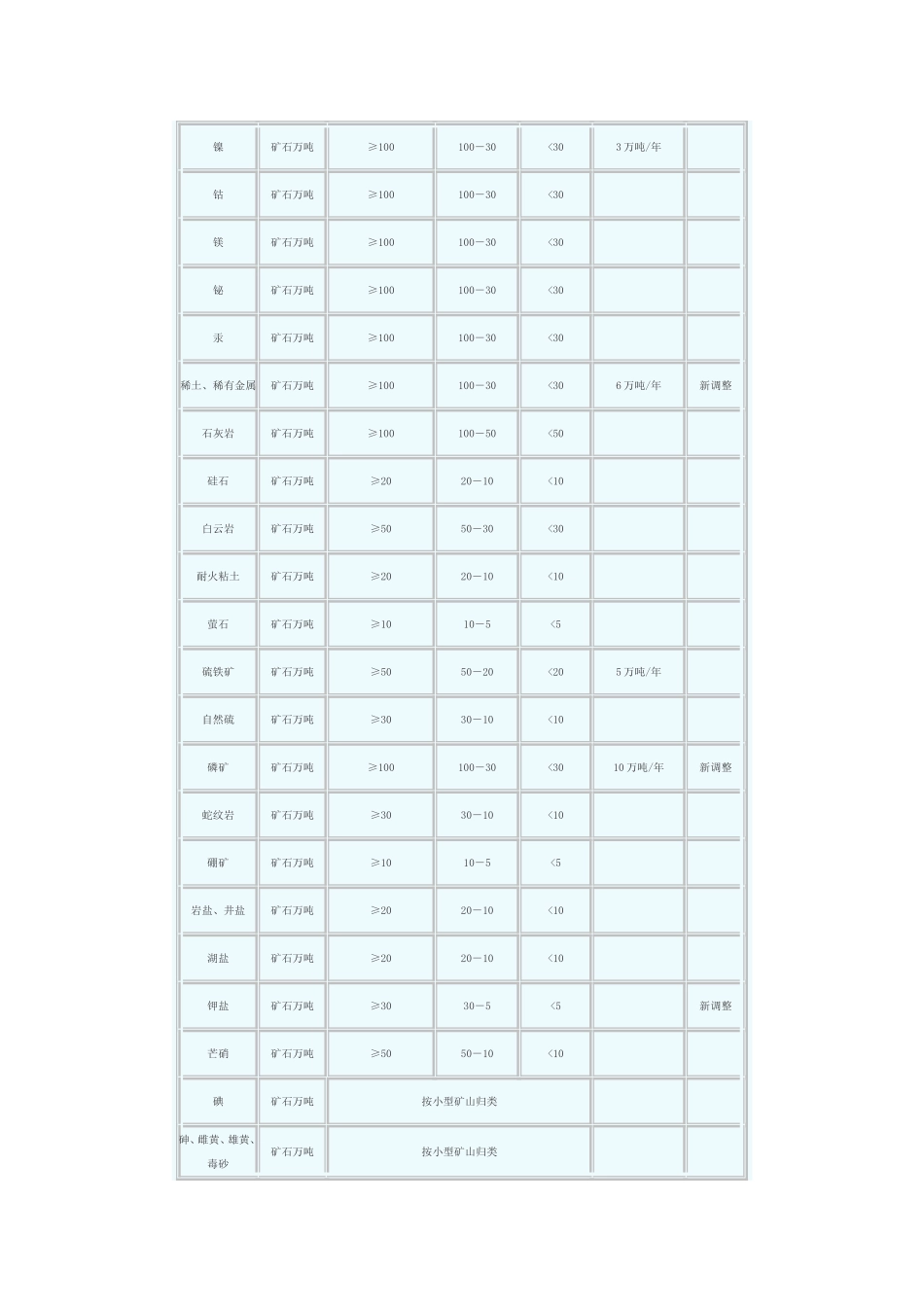 | 镍 | 矿石万吨 | ≥100 | 100—30 | <30 | 3万吨/年 |  |
|---|---|---|---|---|---|---|
| 钴 | 矿石万吨 | ≥100 | 100—30 | <30 |  |  |
| 镁 | 矿石万吨 | ≥100 | 100—30 | <30 |  |  |
| 铋 | 矿石万吨 | ≥100 | 100—30 | <30 |  |  |
| 汞 | 矿石万吨 | ≥100 | 100—30 | <30 |  |  |
| 稀土、稀有金属 | 矿石万吨 | ≥100 | 100—30 | <30 | 6万吨/年 | 新调整 |
| 石灰岩 | 矿石万吨 | ≥100 | 100—50 | <50 |  |  |
| 硅石 | 矿石万吨 | ≥20 | 20—10 | <10 |  |  |
| 白云岩 | 矿石万吨 | ≥50 | 50—30 | <30 |  |  |
| 耐火粘土 | 矿石万吨 | ≥20 | 20—10 | <10 |  |  |
| 萤石 | 矿石万吨 | ≥10 | 10—5 | <5 |  |  |
| 硫铁矿 | 矿石万吨 | ≥50 | 50—20 | <20 | 5万吨/年 |  |
| 自然硫 | 矿石万吨 | ≥30 | 30—10 | <10 |  |  |
| 磷矿 | 矿石万吨 | ≥100 | 100—30 | <30 | 10万吨/年 | 新调整 |
| 蛇纹岩 | 矿石万吨 | ≥30 | 30—10 | <10 |  |  |
| 硼矿 | 矿石万吨 | ≥10 | 10—5 | <5 |  |  |
| 岩盐、井盐 | 矿石万吨 | ≥20 | 20—10 | <10 |  |  |
| 湖盐 | 矿石万吨 | ≥20 | 20—10 | <10 |  |  |
| 钾盐 | 矿石万吨 | ≥30 | 30—5 | <5 |  | 新调整 |
| 芒硝 | 矿石万吨 | ≥50 | 50—10 | <10 |  |  |
| 碘 | 矿石万吨 | 按小型矿山归类 |  |  |  |  |
| 砷、雌黄、雄黄、毒砂 | 矿石万吨 | 按小型矿山归类 |  |  |  |  |